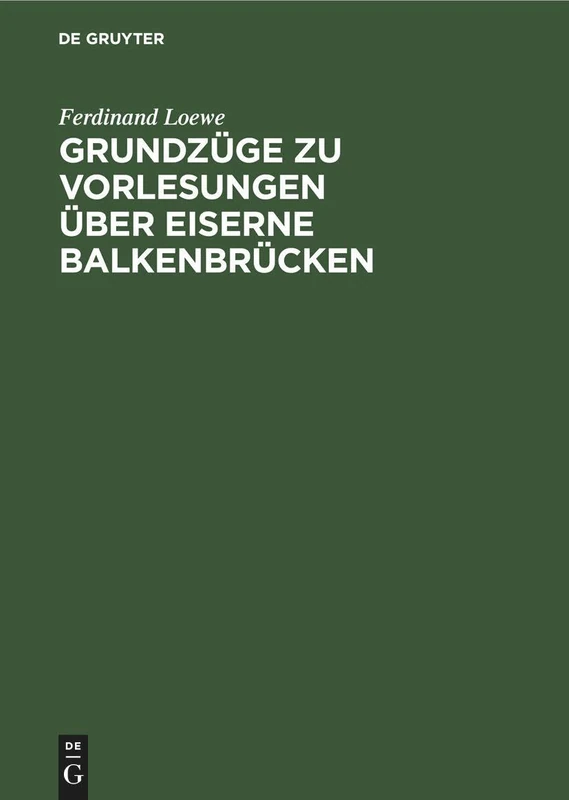 DE GRUYTER

Ferdinand Loewe

GRUNDZÜGE ZU VORLESUNGEN ÜBER EISERNE BALKENBRÜCKEN

DE
G